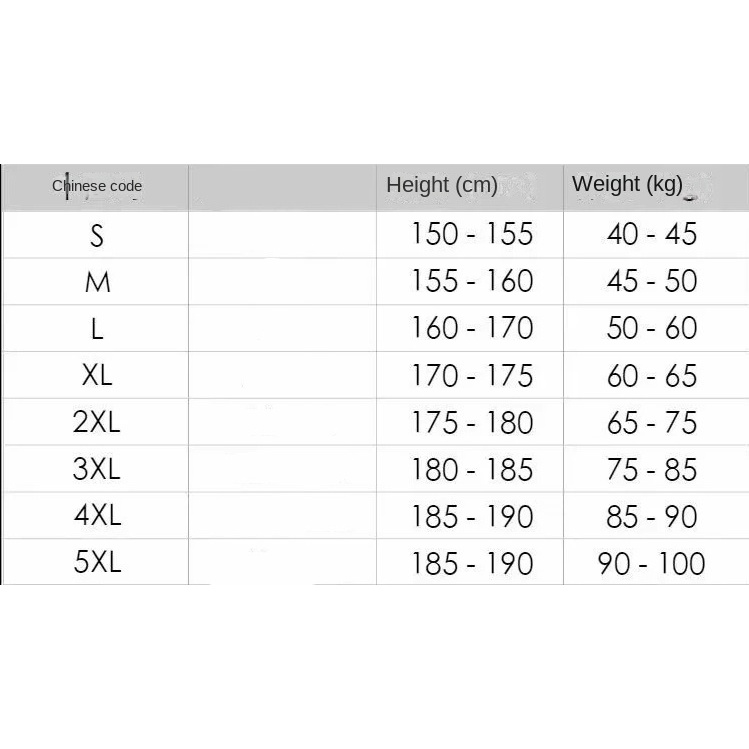 | Chinese code | | Height (cm) | Weight (kg) |
|---|---|---|---|
| S | | 150 - 155 | 40 - 45 |
| M | | 155 - 160 | 45 - 50 |
| L | | 160 - 170 | 50 - 60 |
| XL | | 170 - 175 | 60 - 65 |
| 2XL | | 175 - 180 | 65 - 75 |
| 3XL | | 180 - 185 | 75 - 85 |
| 4XL | | 185 - 190 | 85 - 90 |
| 5XL | | 185 - 190 | 90 - 100 |